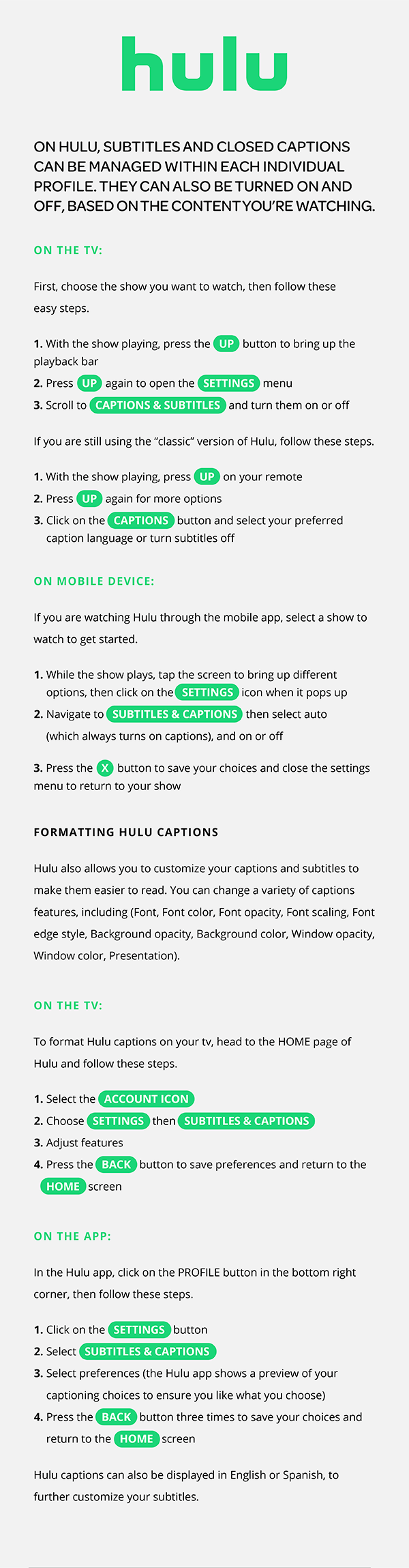 hulu

ON HULU, SUBTITLES AND CLOSED CAPTIONS CAN BE MANAGED WITHIN EACH INDIVIDUAL PROFILE. THEY CAN ALSO BE TURNED ON AND OFF, BASED ON THE CONTENT YOU'RE WATCHING.

ON THE TV:

First, choose the show you want to watch, then follow these easy steps.

1. With the show playing, press the UP button to bring up the playback bar
2. Press UP again to open the SETTINGS menu
3. Scroll to CAPTIONS & SUBTITLES and turn them on or off

If you are still using the "classic" version of Hulu, follow these steps.

1. With the show playing, press UP on your remote
2. Press UP again for more options
3. Click on the CAPTIONS button and select your preferred caption language or turn subtitles off

ON MOBILE DEVICE:

If you are watching Hulu through the mobile app, select a show to watch to get started.

1. While the show plays, tap the screen to bring up different options, then click on the SETTINGS icon when it pops up
2. Navigate to SUBTITLES & CAPTIONS then select auto (which always turns on captions), and on or off

3. Press the X button to save your choices and close the settings menu to return to your show

FORMATTING HULU CAPTIONS

Hulu also allows you to customize your captions and subtitles to make them easier to read. You can change a variety of captions features, including (Font, Font color, Font opacity, Font scaling, Font edge style, Background opacity, Background color, Window opacity, Window color, Presentation).

ON THE TV:

To format Hulu captions on your tv, head to the HOME page of Hulu and follow these steps.

1. Select the ACCOUNT ICON
2. Choose SETTINGS then SUBTITLES & CAPTIONS
3. Adjust features
4. Press the BACK button to save preferences and return to the HOME screen

ON THE APP:

In the Hulu app, click on the PROFILE button in the bottom right corner, then follow these steps.

1. Click on the SETTINGS button
2. Select SUBTITLES & CAPTIONS
3. Select preferences (the Hulu app shows a preview of your captioning choices to ensure you like what you choose)
4. Press the BACK button three times to save your choices and return to the HOME screen

Hulu captions can also be displayed in English or Spanish, to further customize your subtitles.